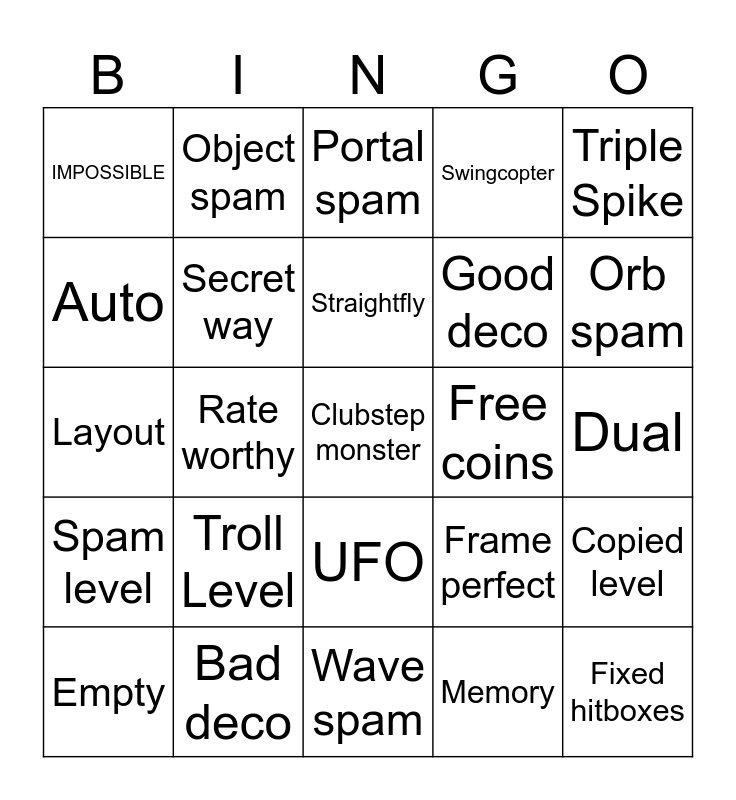 | B | I | N | G | O |
|---|---|---|---|---|
| IMPOSSIBLE | Object spam | Portal spam | Swingcopter | Triple Spike |
| Auto | Secret way | Straightfly | Good deco | Orb spam |
| Layout | Rate worthy | Clubstep monster | Free coins | Dual |
| Spam level | Troll Level | UFO | Frame perfect | Copied level |
| Empty | Bad deco | Wave spam | Memory | Fixed hitboxes |